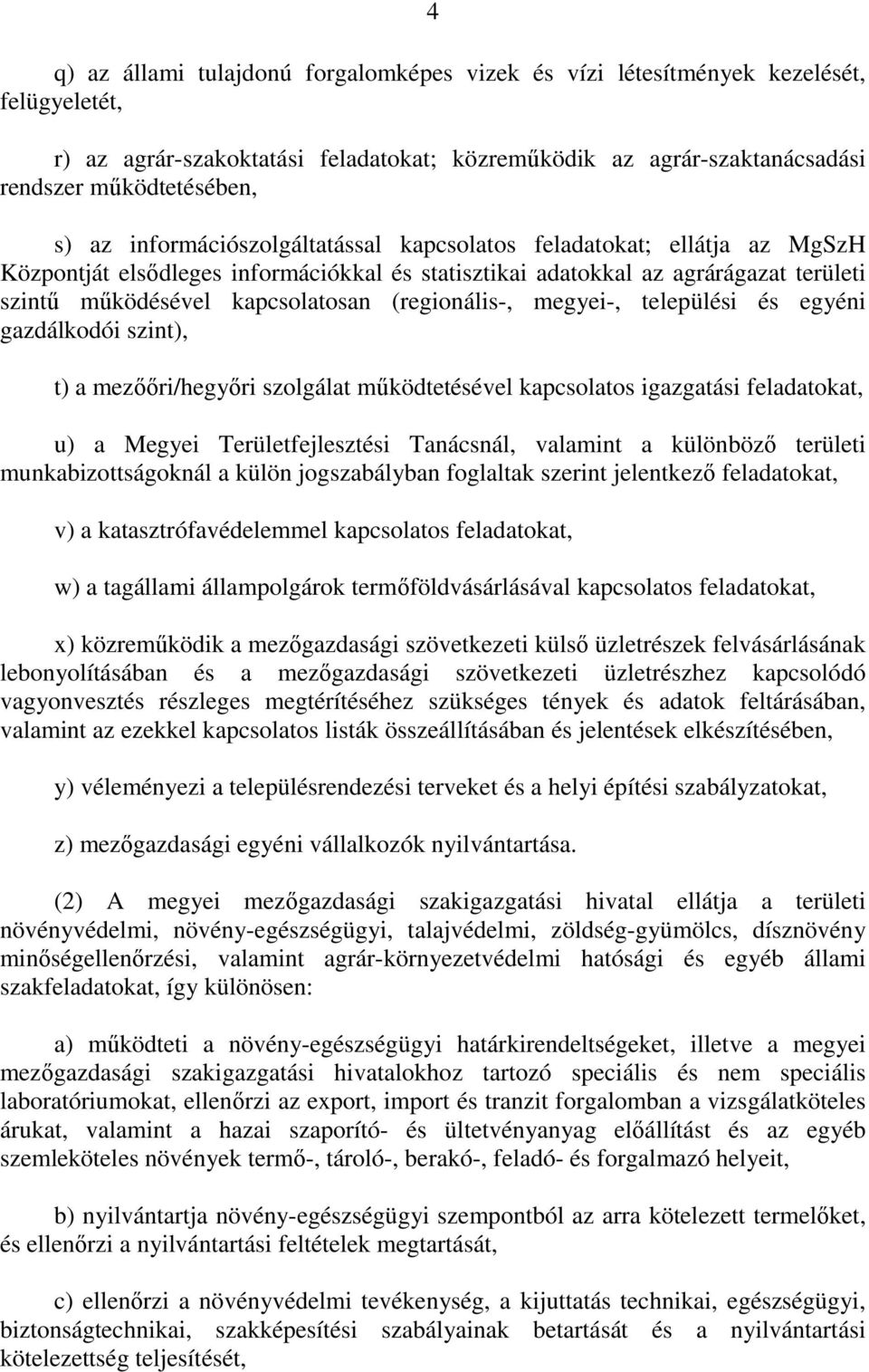 4

q) az állami tulajdonú forgalomképes vizek és vízi létesítmények kezelését, felügyeletét,

r) az agrár-szakoktatási feladatokat; közreműködik az agrár-szaktanácsadási rendszer működtetésében,

s) az információszolgáltatással kapcsolatos feladatokat; ellátja az MgSzH Központját elsődleges információkkal és statisztikai adatokkal az agrárágazat területi szintű működésével kapcsolatosan (regionális-, megyei-, települési és egyéni gazdálkodói szint),

t) a mezőőri/hegyőri szolgálat működtetésével kapcsolatos igazgatási feladatokat,

u) a Megyei Területfejlesztési Tanácsnál, valamint a különböző területi munkabizottságoknál a külön jogszabályban foglaltak szerint jelentkező feladatokat,

v) a katasztrófavédelemmel kapcsolatos feladatokat,

w) a tagállami állampolgárok termőföldvásárlásával kapcsolatos feladatokat,

x) közreműködik a mezőgazdasági szövetkezeti külső üzletrészek felvásárlásának lebonyolításában és a mezőgazdasági szövetkezeti üzletrészhez kapcsolódó vagyonvesztés részleges megtérítéséhez szükséges tények és adatok feltárásában, valamint az ezekkel kapcsolatos listák összeállításában és jelentések elkészítésében,

y) véleményezi a településrendezési terveket és a helyi építési szabályzatokat,

z) mezőgazdasági egyéni vállalkozók nyilvántartása.

(2) A megyei mezőgazdasági szakigazgatási hivatal ellátja a területi növényvédelmi, növény-egészségügyi, talajvédelmi, zöldség-gyümölcs, dísznövény minőségellenőrzési, valamint agrár-környezetvédelmi hatósági és egyéb állami szakfeladatokat, így különösen:

a) működteti a növény-egészségügyi határkirendeltségeket, illetve a megyei mezőgazdasági szakigazgatási hivatalokhoz tartozó speciális és nem speciális laboratóriumokat, ellenőrzi az export, import és tranzit forgalomban a vizsgálatköteles árukat, valamint a hazai szaporító- és ültetvényanyag előállítást és az egyéb szemleköteles növények termő-, tároló-, berakó-, feladó- és forgalmazó helyeit,

b) nyilvántartja növény-egészségügyi szempontból az arra kötelezett termelőket, és ellenőrzi a nyilvántartási feltételek megtartását,

c) ellenőrzi a növényvédelmi tevékenység, a kijuttatás technikai, egészségügyi, biztonságtechnikai, szakképesítési szabályainak betartását és a nyilvántartási kötelezettség teljesítését,